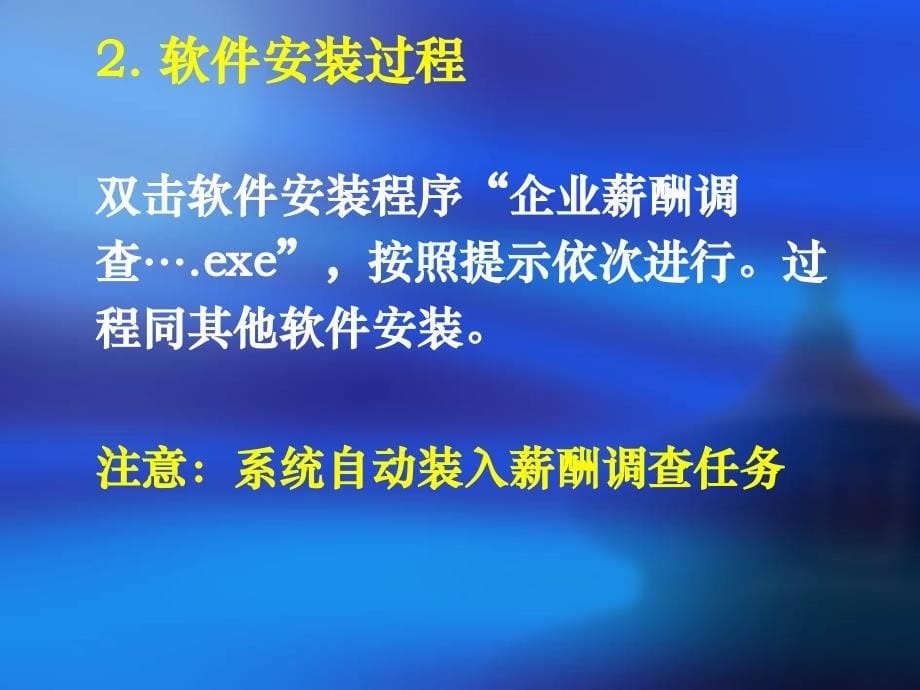 2. 软件安装过程

双击软件安装程序“企业薪酬调查….exe”，按照提示依次进行。过程同其他软件安装。

注意：系统自动装入薪酬调查任务